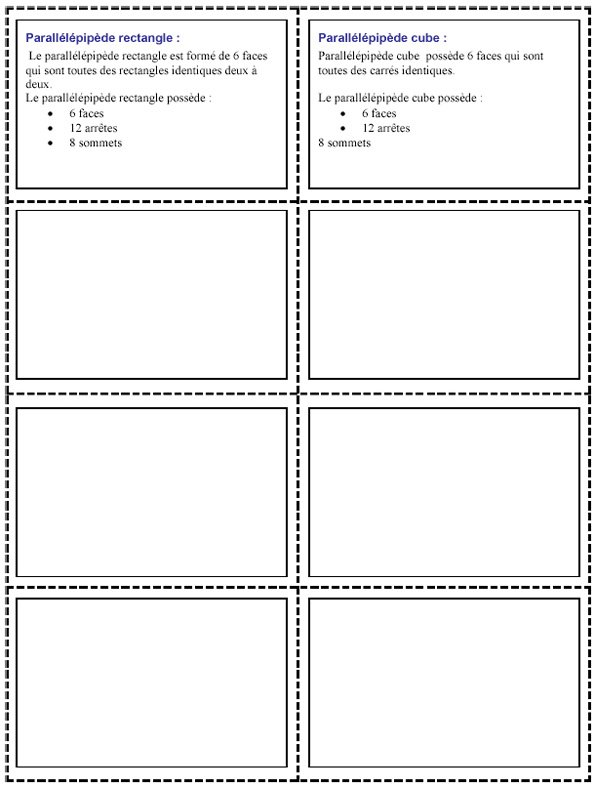 Parallélépipède rectangle :

Le parallélépipède rectangle est formé de 6 faces qui sont toutes des rectangles identiques deux à deux.
Le parallélépipède rectangle possède :
- 6 faces
- 12 arrêtes
- 8 sommets

Parallélépipède cube :

Parallélépipède cube possède 6 faces qui sont toutes des carrés identiques.

Le parallélépipède cube possède :
- 6 faces
- 12 arrêtes

8 sommets